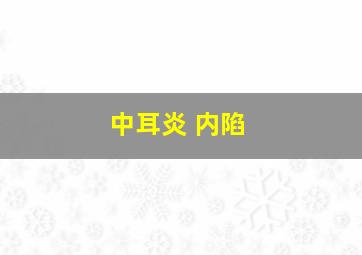 中耳炎 内陷